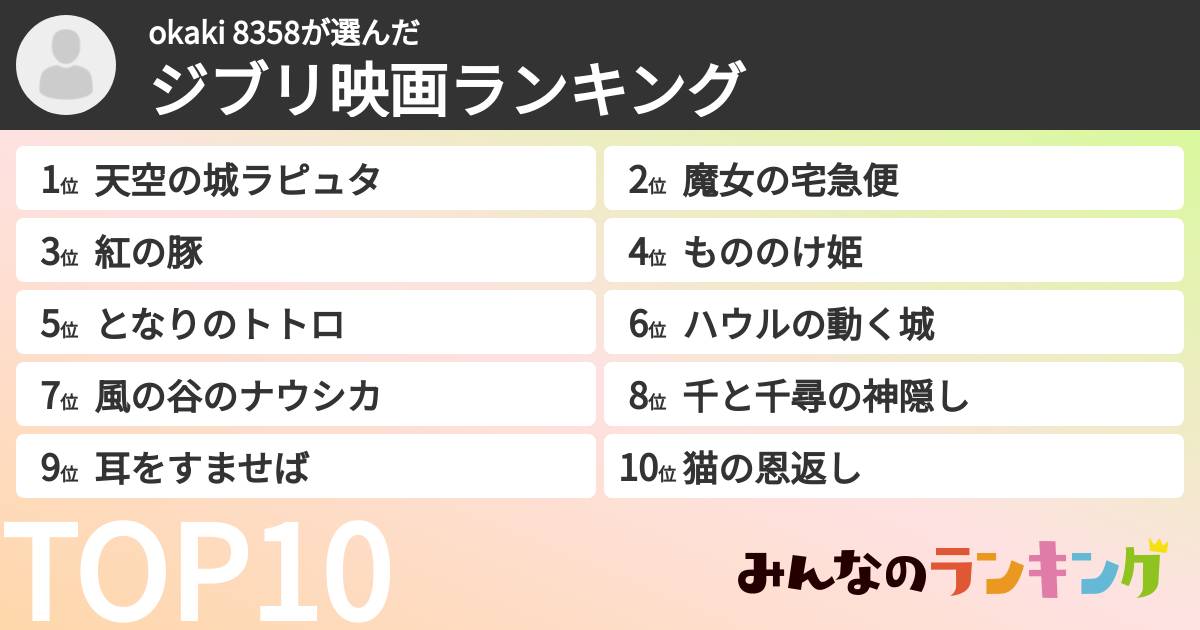 okaki 8358が選んだ
ジブリ映画ランキング

1位 天空の城ラピュタ
2位 魔女の宅急便
3位 紅の豚
4位 もののけ姫
5位 となりのトトロ
6位 ハウルの動く城
7位 風の谷のナウシカ
8位 千と千尋の神隠し
9位 耳をすませば
10位 猫の恩返し

TOP10

みんなのランキング